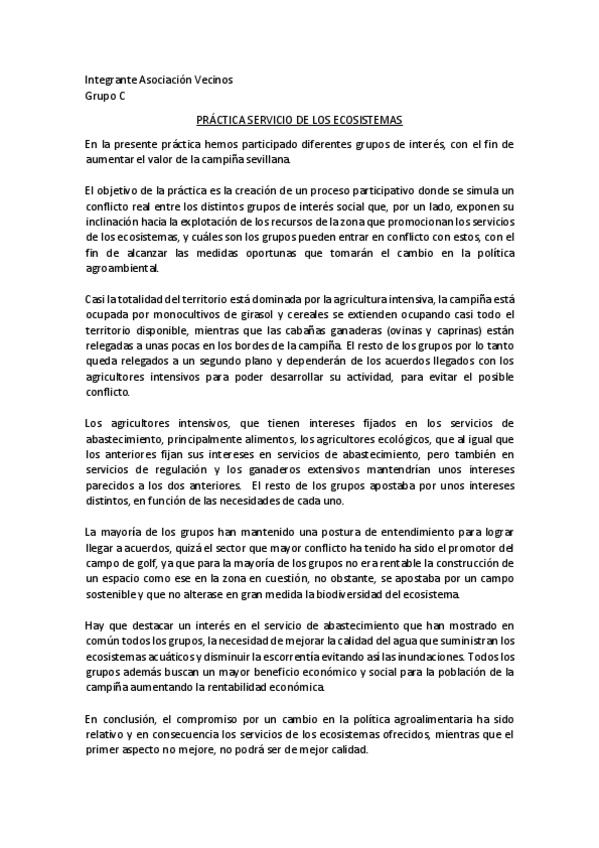 Integrante Asociación Vecinos
Grupo C

PRÁCTICA SERVICIO DE LOS ECOSISTEMAS

En la presente práctica hemos participado diferentes grupos de interés, con el fin de aumentar el valor de la campiña sevillana.

El objetivo de la práctica es la creación de un proceso participativo donde se simula un conflicto real entre los distintos grupos de interés social que, por un lado, exponen su inclinación hacia la explotación de los recursos de la zona que promocionan los servicios de los ecosistemas, y cuáles son los grupos pueden entrar en conflicto con estos, con el fin de alcanzar las medidas oportunas que tomarán el cambio en la política agroambiental.

Casi la totalidad del territorio está dominada por la agricultura intensiva, la campiña está ocupada por monocultivos de girasol y cereales se extienden ocupando casi todo el territorio disponible, mientras que las cabañas ganaderas (ovinas y caprinas) están relegadas a unas pocas en los bordes de la campiña. El resto de los grupos por lo tanto queda relegados a un segundo plano y dependerán de los acuerdos llegados con los agricultores intensivos para poder desarrollar su actividad, para evitar el posible conflicto.

Los agricultores intensivos, que tienen intereses fijados en los servicios de abastecimiento, principalmente alimentos, los agricultores ecológicos, que al igual que los anteriores fijan sus intereses en servicios de abastecimiento, pero también en servicios de regulación y los ganaderos extensivos mantendrían unos intereses parecidos a los dos anteriores. El resto de los grupos apostaba por unos intereses distintos, en función de las necesidades de cada uno.

La mayoría de los grupos han mantenido una postura de entendimiento para lograr llegar a acuerdos, quizá el sector que mayor conflicto ha tenido ha sido el promotor del campo de golf, ya que para la mayoría de los grupos no era rentable la construcción de un espacio como ese en la zona en cuestión, no obstante, se apostaba por un campo sostenible y que no alterase en gran medida la biodiversidad del ecosistema.

Hay que destacar un interés en el servicio de abastecimiento que han mostrado en común todos los grupos, la necesidad de mejorar la calidad del agua que suministran los ecosistemas acuáticos y disminuir la escorrentía evitando así las inundaciones. Todos los grupos además buscan un mayor beneficio económico y social para la población de la campiña aumentando la rentabilidad económica.

En conclusión, el compromiso por un cambio en la política agroalimentaria ha sido relativo y en consecuencia los servicios de los ecosistemas ofrecidos, mientras que el primer aspecto no mejore, no podrá ser de mejor calidad.